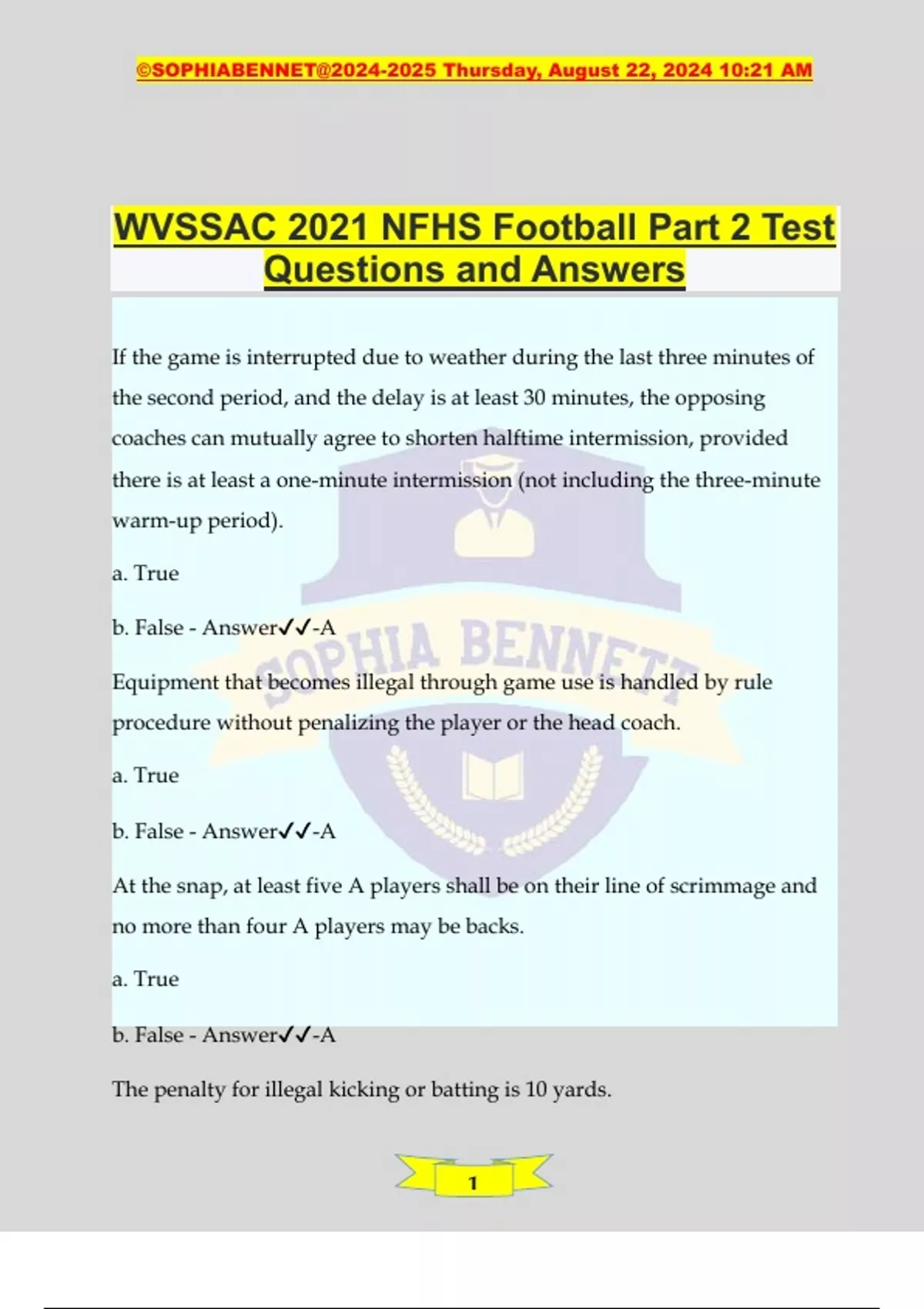 ©SOPHIABENNET@2024-2025 Thursday, August 22, 2024 10:21 AM

WVSSAC 2021 NFHS Football Part 2 Test Questions and Answers

If the game is interrupted due to weather during the last three minutes of the second period, and the delay is at least 30 minutes, the opposing coaches can mutually agree to shorten halftime intermission, provided there is at least a one-minute intermission (not including the three-minute warm-up period).

a. True

b. False - Answer✓✓-A

Equipment that becomes illegal through game use is handled by rule procedure without penalizing the player or the head coach.

a. True

b. False - Answer✓✓-A

At the snap, at least five A players shall be on their line of scrimmage and no more than four A players may be backs.

a. True

b. False - Answer✓✓-A

The penalty for illegal kicking or batting is 10 yards.

SOPHIA BENNETT

1